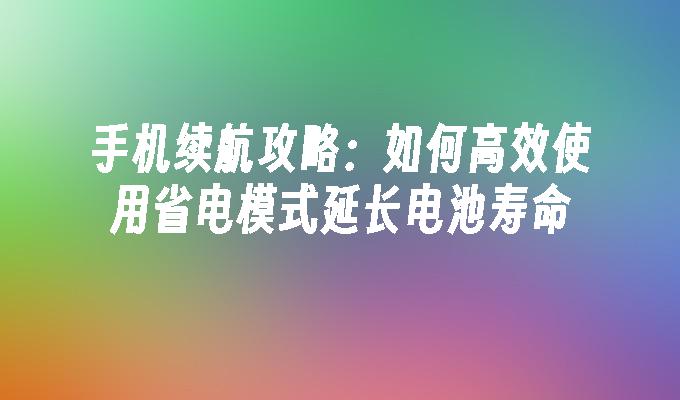 手机续航攻略：如何高效使用省电模式延长电池寿命